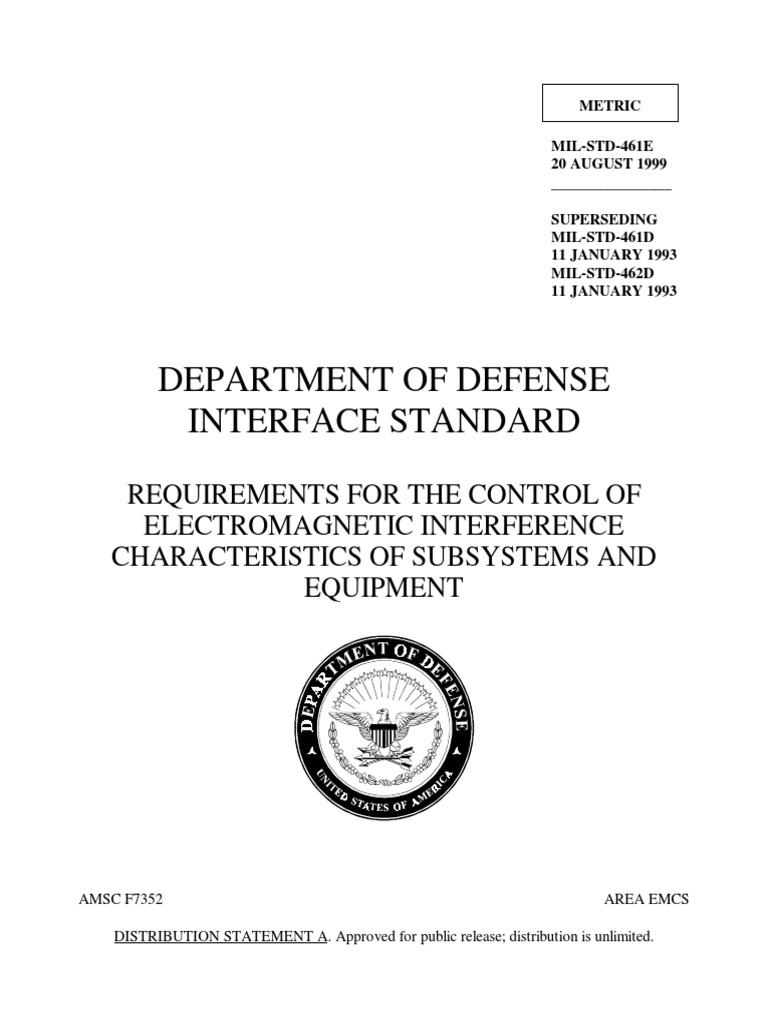 METRIC

MIL-STD-461E
20 AUGUST 1999

SUPERSEDING
MIL-STD-461D
11 JANUARY 1993
MIL-STD-462D
11 JANUARY 1993

DEPARTMENT OF DEFENSE
INTERFACE STANDARD

REQUIREMENTS FOR THE CONTROL OF ELECTROMAGNETIC INTERFERENCE CHARACTERISTICS OF SUBSYSTEMS AND EQUIPMENT

DEPARTMENT OF DEFENSE
UNITED STATES OF AMERICA

AMSC F7352

AREA EMCS

DISTRIBUTION STATEMENT A. Approved for public release; distribution is unlimited.